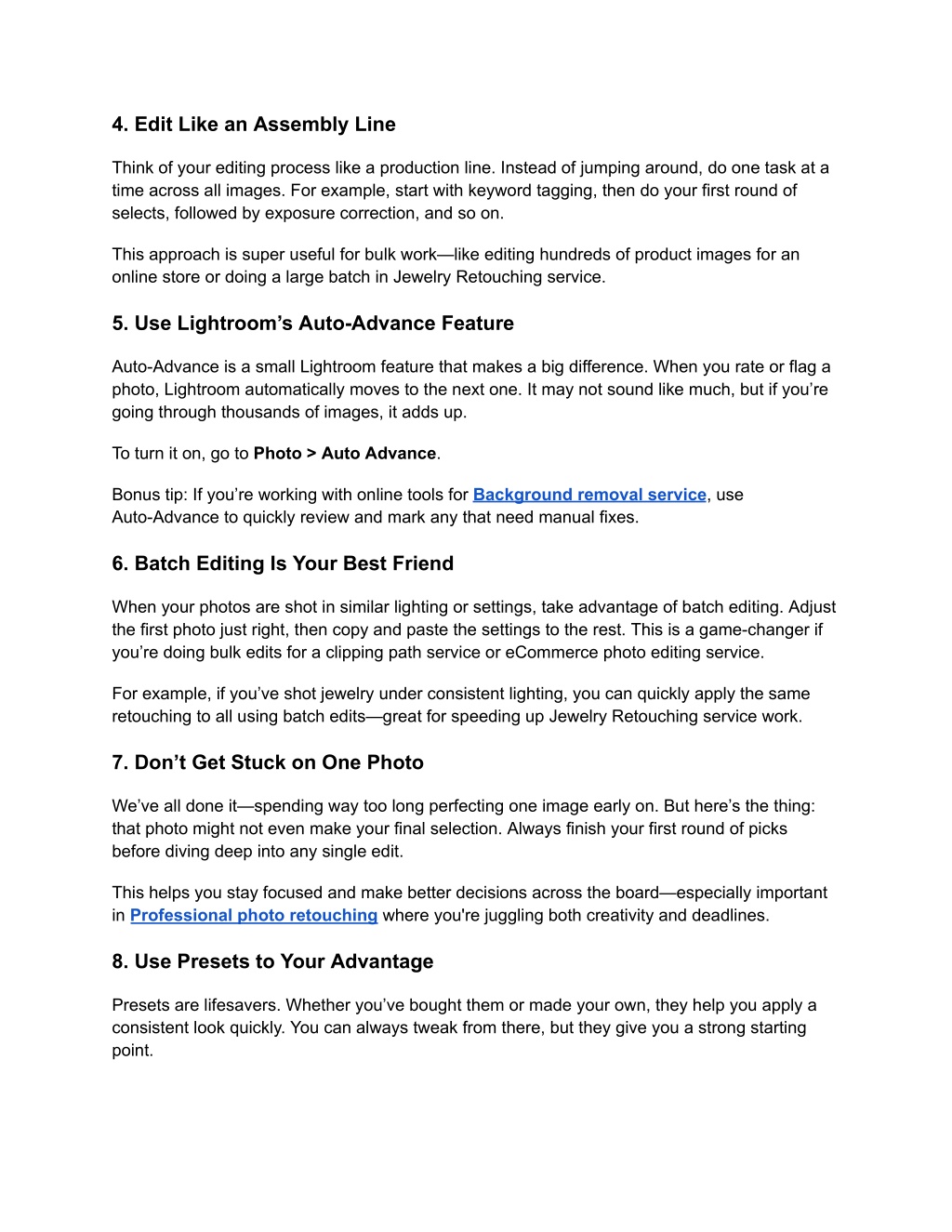 4. Edit Like an Assembly Line

Think of your editing process like a production line. Instead of jumping around, do one task at a time across all images. For example, start with keyword tagging, then do your first round of selects, followed by exposure correction, and so on.

This approach is super useful for bulk work—like editing hundreds of product images for an online store or doing a large batch in Jewelry Retouching service.

5. Use Lightroom’s Auto-Advance Feature

Auto-Advance is a small Lightroom feature that makes a big difference. When you rate or flag a photo, Lightroom automatically moves to the next one. It may not sound like much, but if you’re going through thousands of images, it adds up.

To turn it on, go to Photo > Auto Advance.

Bonus tip: If you’re working with online tools for Background removal service, use Auto-Advance to quickly review and mark any that need manual fixes.

6. Batch Editing Is Your Best Friend

When your photos are shot in similar lighting or settings, take advantage of batch editing. Adjust the first photo just right, then copy and paste the settings to the rest. This is a game-changer if you’re doing bulk edits for a clipping path service or eCommerce photo editing service.

For example, if you’ve shot jewelry under consistent lighting, you can quickly apply the same retouching to all using batch edits—great for speeding up Jewelry Retouching service work.

7. Don’t Get Stuck on One Photo

We’ve all done it—spending way too long perfecting one image early on. But here’s the thing: that photo might not even make your final selection. Always finish your first round of picks before diving deep into any single edit.

This helps you stay focused and make better decisions across the board—especially important in Professional photo retouching where you're juggling both creativity and deadlines.

8. Use Presets to Your Advantage

Presets are lifesavers. Whether you’ve bought them or made your own, they help you apply a consistent look quickly. You can always tweak from there, but they give you a strong starting point.